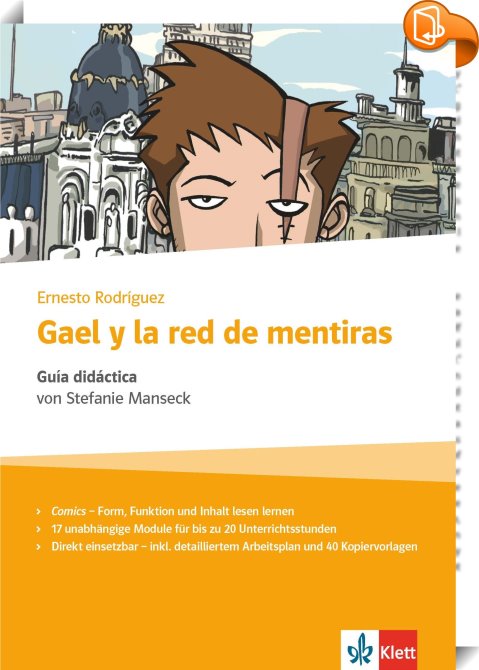 Ernesto Rodríguez

Gael y la red de mentiras

Guía didáctica
von Stefanie Manseck

› Comics – Form, Funktion und Inhalt lesen lernen
› 17 unabhängige Module für bis zu 20 Unterrichtsstunden
› Direkt einsetzbar – inkl. detailliertem Arbeitsplan und 40 Kopiervorlagen

Klett